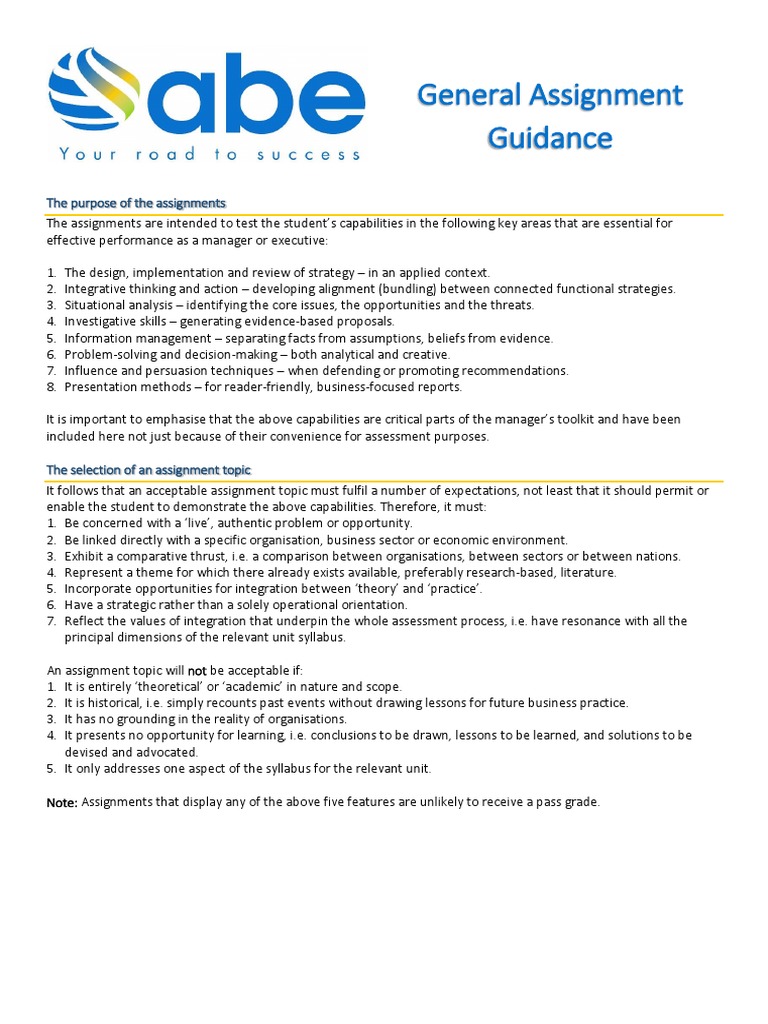 abe
Your road to success

General Assignment Guidance

The purpose of the assignments

The assignments are intended to test the student's capabilities in the following key areas that are essential for effective performance as a manager or executive:

1. The design, implementation and review of strategy – in an applied context.
2. Integrative thinking and action – developing alignment (bundling) between connected functional strategies.
3. Situational analysis – identifying the core issues, the opportunities and the threats.
4. Investigative skills – generating evidence-based proposals.
5. Information management – separating facts from assumptions, beliefs from evidence.
6. Problem-solving and decision-making – both analytical and creative.
7. Influence and persuasion techniques – when defending or promoting recommendations.
8. Presentation methods – for reader-friendly, business-focused reports.

It is important to emphasise that the above capabilities are critical parts of the manager's toolkit and have been included here not just because of their convenience for assessment purposes.

The selection of an assignment topic

It follows that an acceptable assignment topic must fulfil a number of expectations, not least that it should permit or enable the student to demonstrate the above capabilities. Therefore, it must:
1. Be concerned with a 'live', authentic problem or opportunity.
2. Be linked directly with a specific organisation, business sector or economic environment.
3. Exhibit a comparative thrust, i.e. a comparison between organisations, between sectors or between nations.
4. Represent a theme for which there already exists available, preferably research-based, literature.
5. Incorporate opportunities for integration between 'theory' and 'practice'.
6. Have a strategic rather than a solely operational orientation.
7. Reflect the values of integration that underpin the whole assessment process, i.e. have resonance with all the principal dimensions of the relevant unit syllabus.

An assignment topic will not be acceptable if:
1. It is entirely 'theoretical' or 'academic' in nature and scope.
2. It is historical, i.e. simply recounts past events without drawing lessons for future business practice.
3. It has no grounding in the reality of organisations.
4. It presents no opportunity for learning, i.e. conclusions to be drawn, lessons to be learned, and solutions to be devised and advocated.
5. It only addresses one aspect of the syllabus for the relevant unit.

Note: Assignments that display any of the above five features are unlikely to receive a pass grade.